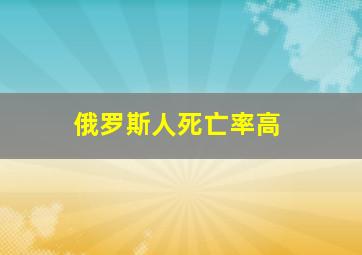 俄罗斯人死亡率高